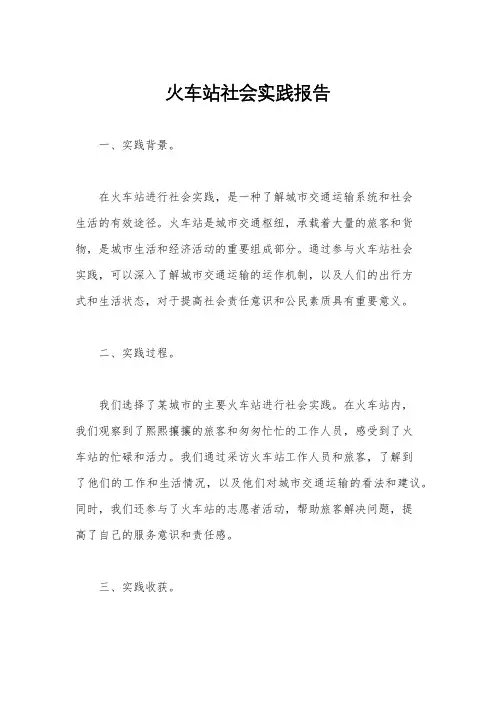 火车站社会实践报告

一、实践背景。

在火车站进行社会实践，是一种了解城市交通运输系统和社会生活的有效途径。火车站是城市交通枢纽，承载着大量的旅客和货物，是城市生活和经济活动的重要组成部分。通过参与火车站社会实践，可以深入了解城市交通运输的运作机制，以及人们的出行方式和生活状态，对于提高社会责任意识和公民素质具有重要意义。

二、实践过程。

我们选择了某城市的主要火车站进行社会实践。在火车站内，我们观察到了熙熙攘攘的旅客和匆匆忙忙的工作人员，感受到了火车站的忙碌和活力。我们通过采访火车站工作人员和旅客，了解到了他们的工作和生活情况，以及他们对城市交通运输的看法和建议。同时，我们还参与了火车站的志愿者活动，帮助旅客解决问题，提高了自己的服务意识和责任感。

三、实践收获。